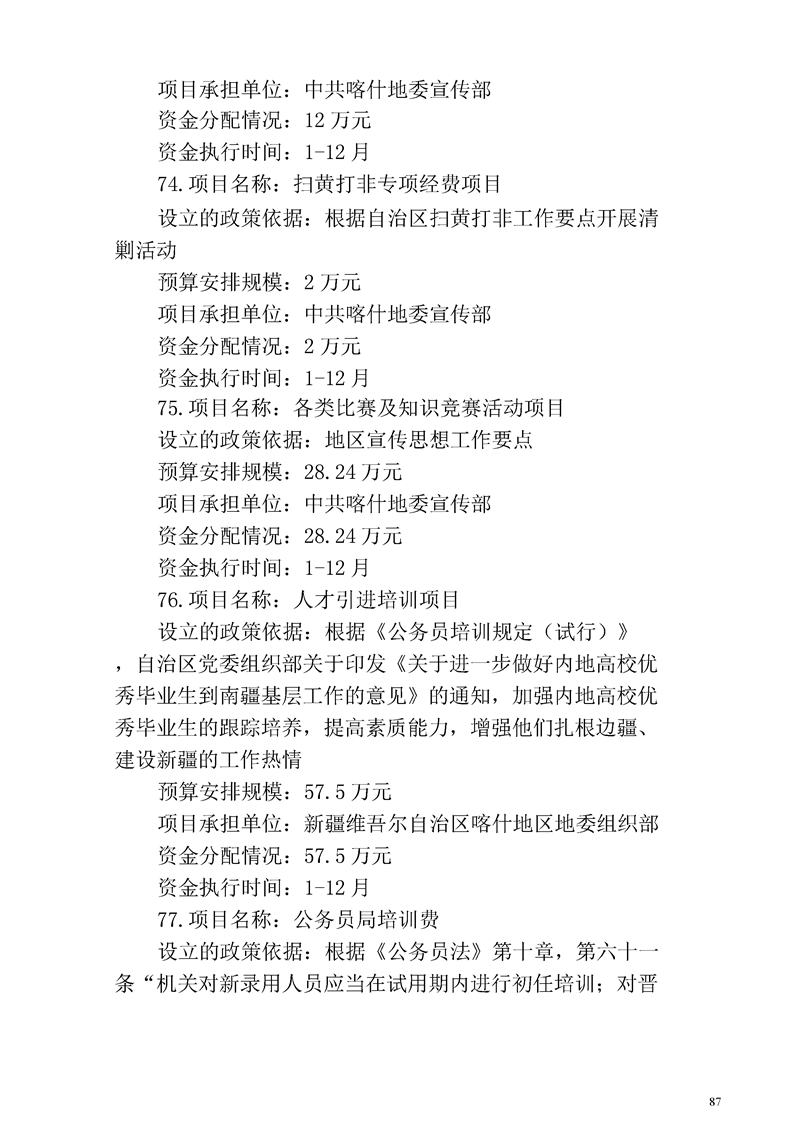 项目承担单位：中共喀什地委宣传部

资金分配情况：12 万元

资金执行时间：1-12 月

74.项目名称：扫黄打非专项经费项目

设立的政策依据：根据自治区扫黄打非工作要点开展清剿活动

预算安排规模：2 万元

项目承担单位：中共喀什地委宣传部

资金分配情况：2 万元

资金执行时间：1-12 月

75.项目名称：各类比赛及知识竞赛活动项目

设立的政策依据：地区宣传思想工作要点

预算安排规模：28.24 万元

项目承担单位：中共喀什地委宣传部

资金分配情况：28.24 万元

资金执行时间：1-12 月

76.项目名称：人才引进培训项目

设立的政策依据：根据《公务员培训规定（试行）》，自治区党委组织部关于印发《关于进一步做好内地高校优秀毕业生到南疆基层工作的意见》的通知，加强内地高校优秀毕业生的跟踪培养，提高素质能力，增强他们扎根边疆、建设新疆的工作热情

预算安排规模：57.5 万元

项目承担单位：新疆维吾尔自治区喀什地区地委组织部

资金分配情况：57.5 万元

资金执行时间：1-12 月

77.项目名称：公务员局培训费

设立的政策依据：根据《公务员法》第十章，第六十一条“机关对新录用人员应当在试用期内进行初任培训；对晋

87